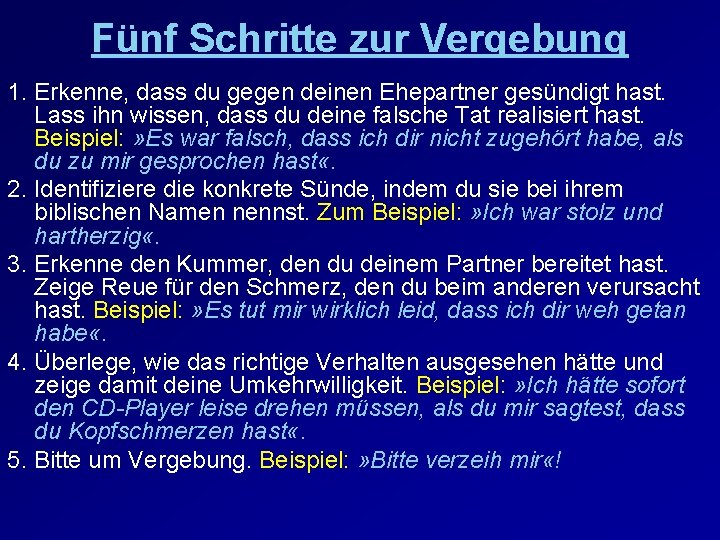 Fünf Schritte zur Vergebung

1. Erkenne, dass du gegen deinen Ehepartner gesündigt hast. Lass ihn wissen, dass du deine falsche Tat realisiert hast. Beispiel: »Es war falsch, dass ich dir nicht zugehört habe, als du zu mir gesprochen hast«.

2. Identifiziere die konkrete Sünde, indem du sie bei ihrem biblischen Namen nennst. Zum Beispiel: »Ich war stolz und hartherzig«.

3. Erkenne den Kummer, den du deinem Partner bereitet hast. Zeige Reue für den Schmerz, den du beim anderen verursacht hast. Beispiel: »Es tut mir wirklich leid, dass ich dir weh getan habe«.

4. Überlege, wie das richtige Verhalten ausgesehen hätte und zeige damit deine Umkehrwilligkeit. Beispiel: »Ich hätte sofort den CD-Player leise drehen müssen, als du mir sagtest, dass du Kopfschmerzen hast«.

5. Bitte um Vergebung. Beispiel: »Bitte verzeih mir«!